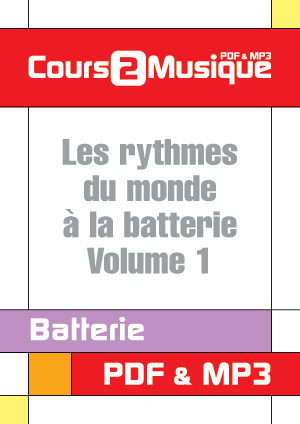 Cours2Musique PDF & MP3

Les rythmes du monde à la batterie Volume 1

Batterie

PDF & MP3